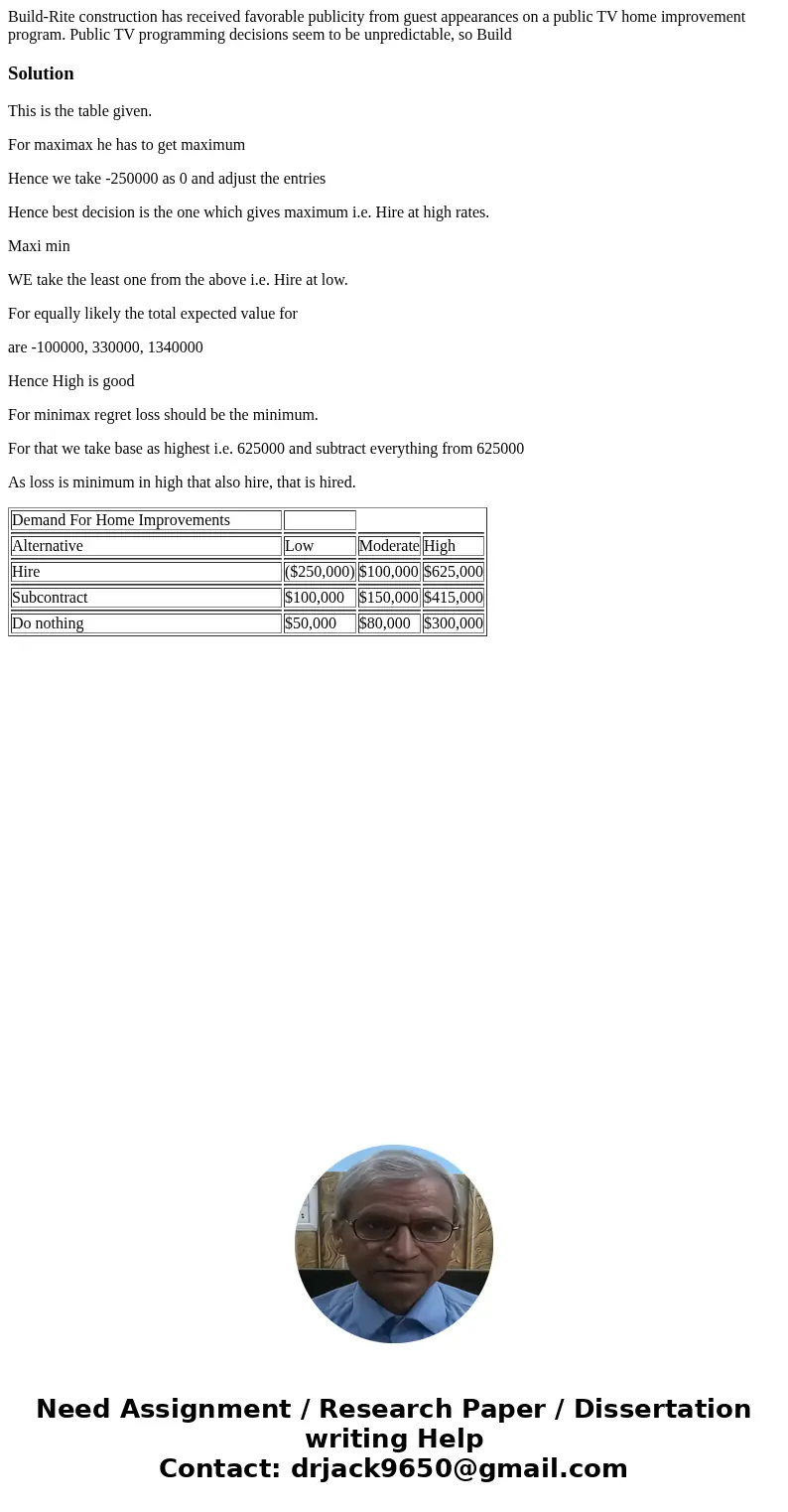 Build-Rite construction has received favorable publicity from guest appearances on a public TV home improvement program. Public TV programming decisions seem to be unpredictable, so Build

Solution

This is the table given.

For maximax he has to get maximum

Hence we take -250000 as 0 and adjust the entries

Hence best decision is the one which gives maximum i.e. Hire at high rates.

Maxi min

WE take the least one from the above i.e. Hire at low.

For equally likely the total expected value for

are -100000, 330000, 1340000

Hence High is good

For minimax regret loss should be the minimum.

For that we take base as highest i.e. 625000 and subtract everything from 625000

As loss is minimum in high that also hire, that is hired.

| Demand For Home Improvements | | | |
|---|---|---|---|
| Alternative | Low | Moderate | High |
| Hire | ($250,000) | $100,000 | $625,000 |
| Subcontract | $100,000 | $150,000 | $415,000 |
| Do nothing | $50,000 | $80,000 | $300,000 |

Need Assignment / Research Paper / Dissertation writing Help
Contact: drjack9650@gmail.com